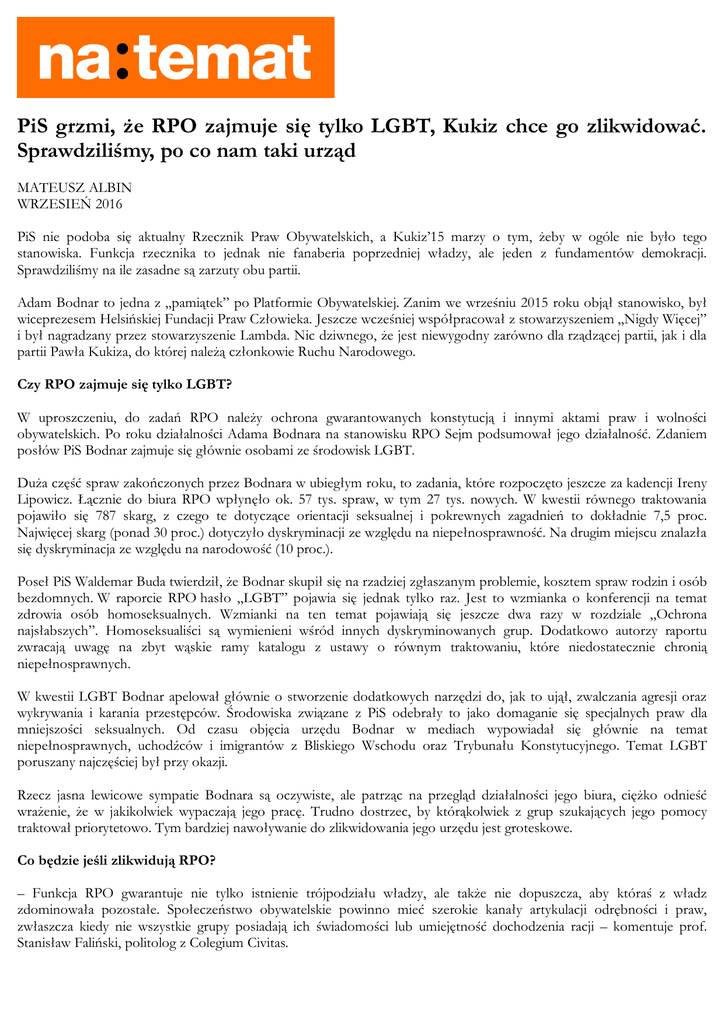 na:temat

PiS grzmi, że RPO zajmuje się tylko LGBT, Kukiz chce go zlikwidować. Sprawdziliśmy, po co nam taki urząd

MATEUSZ ALBIN
WRZESIEŃ 2016

PiS nie podoba się aktualny Rzecznik Praw Obywatelskich, a Kukiz'15 marzy o tym, żeby w ogóle nie było tego stanowiska. Funkcja rzecznika to jednak nie fanaberia poprzedniej władzy, ale jeden z fundamentów demokracji. Sprawdziliśmy na ile zasadne są zarzuty obu partii.

Adam Bodnar to jedna z „pamiątek" po Platformie Obywatelskiej. Zanim we wrześniu 2015 roku objął stanowisko, był wiceprezesem Helsińskiej Fundacji Praw Człowieka. Jeszcze wcześniej współpracował z stowarzyszeniem „Nigdy Więcej" i był nagradzany przez stowarzyszenie Lambda. Nic dziwnego, że jest niewygodny zarówno dla rządzącej partii, jak i dla partii Pawła Kukiza, do której należą członkowie Ruchu Narodowego.

Czy RPO zajmuje się tylko LGBT?

W uproszczeniu, do zadań RPO należy ochrona gwarantowanych konstytucją i innymi aktami praw i wolności obywatelskich. Po roku działalności Adama Bodnara na stanowisku RPO Sejm podsumował jego działalność. Zdaniem posłów PiS Bodnar zajmuje się głównie osobami ze środowisk LGBT.

Duża część spraw zakończonych przez Bodnara w ubiegłym roku, to zadania, które rozpoczęto jeszcze za kadencji Ireny Lipowicz. Łącznie do biura RPO wpłynęło ok. 57 tys. spraw, w tym 27 tys. nowych. W kwestii równego traktowania pojawiło się 787 skarg, z czego te dotyczące orientacji seksualnej i pokrewnych zagadnień to dokładnie 7,5 proc. Najwięcej skarg (ponad 30 proc.) dotyczyło dyskryminacji ze względu na niepełnosprawność. Na drugim miejscu znalazła się dyskryminacja ze względu na narodowość (10 proc.).

Poseł PiS Waldemar Buda twierdził, że Bodnar skupił się na rzadziej zgłaszanym problemie, kosztem spraw rodzin i osób bezdomnych. W raporcie RPO hasło „LGBT" pojawia się jednak tylko raz. Jest to wzmianka o konferencji na temat zdrowia osób homoseksualnych. Wzmianki na ten temat pojawiają się jeszcze dwa razy w rozdziale „Ochrona najsłabszych". Homoseksualiści są wymienieni wśród innych dyskryminowanych grup. Dodatkowo autorzy raportu zwracają uwagę na zbyt wąskie ramy katalogu z ustawy o równym traktowaniu, które niedostatecznie chronią niepełnosprawnych.

W kwestii LGBT Bodnar apelował głównie o stworzenie dodatkowych narzędzi do, jak to ujął, zwalczania agresji oraz wykrywania i karania przestępców. Środowiska związane z PiS odebrały to jako domaganie się specjalnych praw dla mniejszości seksualnych. Od czasu objęcia urzędu Bodnar w mediach wypowiadał się głównie na temat niepełnosprawnych, uchodźców i imigrantów z Bliskiego Wschodu oraz Trybunału Konstytucyjnego. Temat LGBT poruszany najczęściej był przy okazji.

Rzecz jasna lewicowe sympatie Bodnara są oczywiste, ale patrząc na przegląd działalności jego biura, ciężko odnieść wrażenie, że w jakikolwiek wypaczają jego pracę. Trudno dostrzec, by którąkolwiek z grup szukających jego pomocy traktował priorytetowo. Tym bardziej nawoływanie do zlikwidowania jego urzędu jest groteskowe.

Co będzie jeśli zlikwidują RPO?

– Funkcja RPO gwarantuje nie tylko istnienie trójpodziału władzy, ale także nie dopuszcza, aby któraś z władz zdominowała pozostałe. Społeczeństwo obywatelskie powinno mieć szerokie kanały artykulacji odrębności i praw, zwłaszcza kiedy nie wszystkie grupy posiadają ich świadomości lub umiejętność dochodzenia racji – komentuje prof. Stanisław Faliński, politolog z Colegium Civitas.